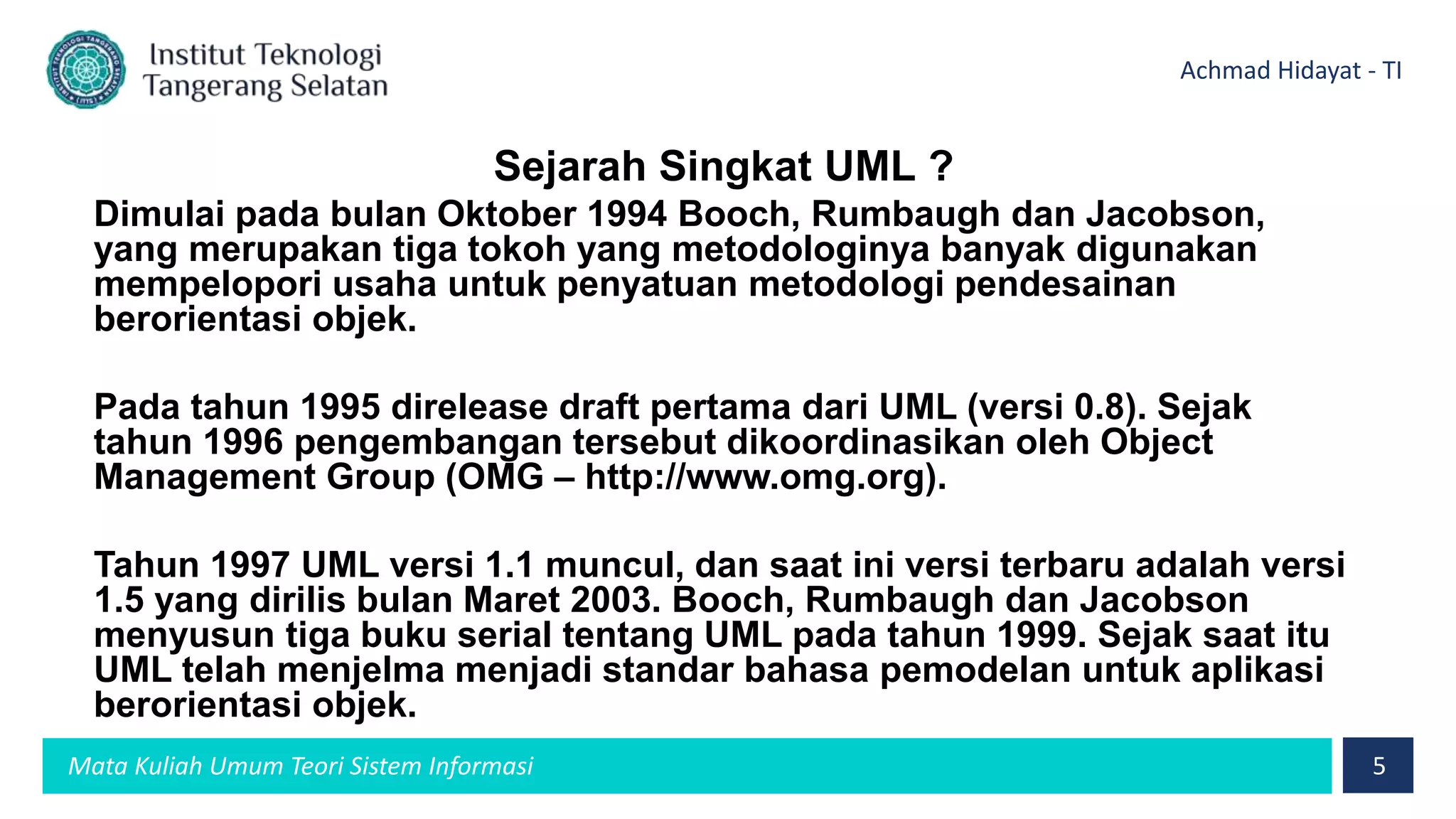 Institut Teknologi Tangerang Selatan

Achmad Hidayat - TI

Sejarah Singkat UML ?

Dimulai pada bulan Oktober 1994 Booch, Rumbaugh dan Jacobson, yang merupakan tiga tokoh yang metodologinya banyak digunakan mempelopori usaha untuk penyatuan metodologi pendesainan berorientasi objek.

Pada tahun 1995 direlease draft pertama dari UML (versi 0.8). Sejak tahun 1996 pengembangan tersebut dikoordinasikan oleh Object Management Group (OMG – http://www.omg.org).

Tahun 1997 UML versi 1.1 muncul, dan saat ini versi terbaru adalah versi 1.5 yang dirilis bulan Maret 2003. Booch, Rumbaugh dan Jacobson menyusun tiga buku serial tentang UML pada tahun 1999. Sejak saat itu UML telah menjelma menjadi standar bahasa pemodelan untuk aplikasi berorientasi objek.

Mata Kuliah Umum Teori Sistem Informasi

5